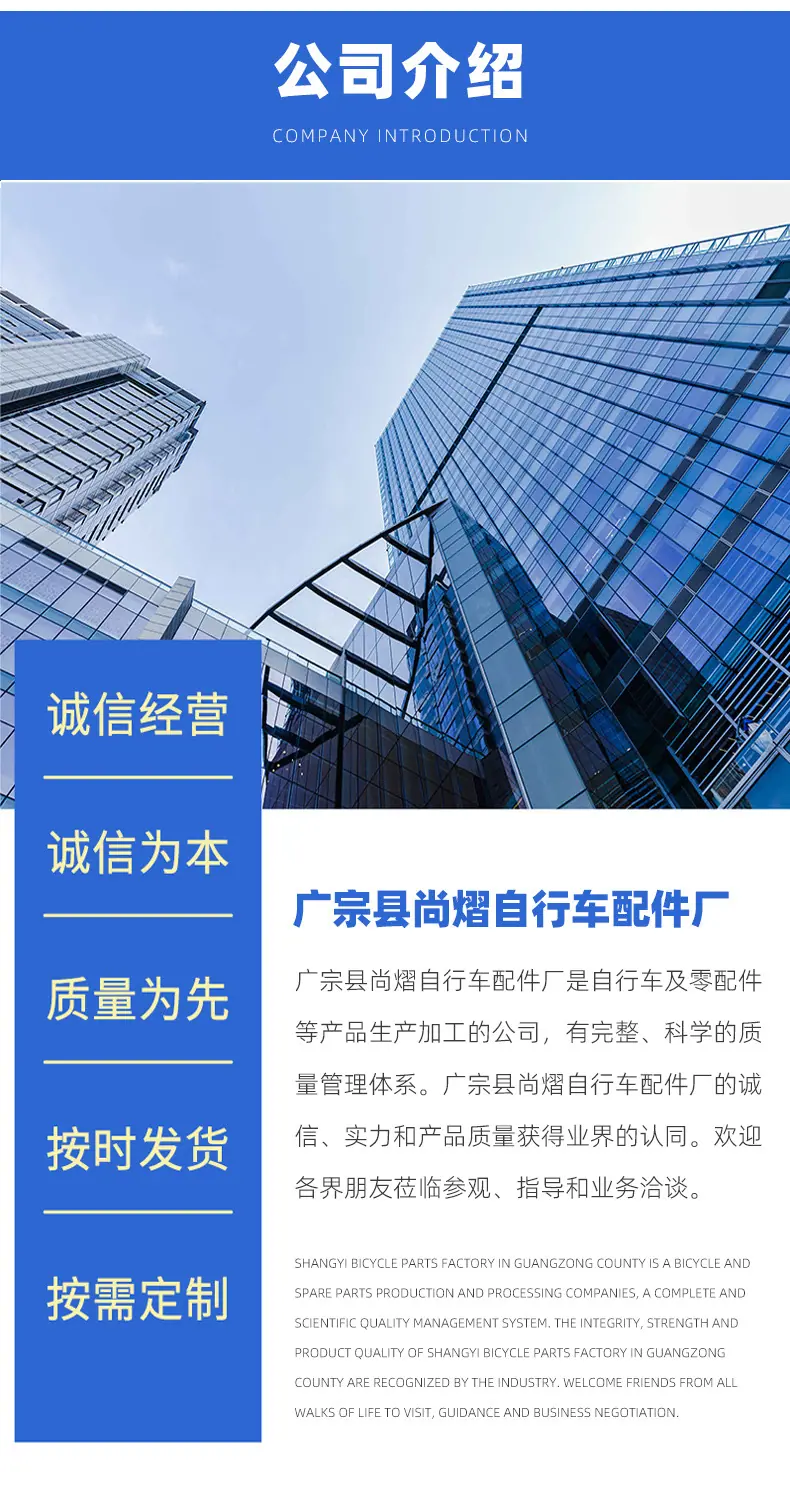 公司介绍

COMPANY INTRODUCTION

诚信经营

诚信为本

质量为先

按时发货

按需定制

广宗县尚熠自行车配件厂

广宗县尚熠自行车配件厂是自行车及零配件等产品生产加工的公司，有完整、科学的质量管理体系。广宗县尚熠自行车配件厂的诚信、实力和产品质量获得业界的认同。欢迎各界朋友莅临参观、指导和业务洽谈。

SHANGYI BICYCLE PARTS FACTORY IN GUANGZONG COUNTY IS A BICYCLE AND SPARE PARTS PRODUCTION AND PROCESSING COMPANIES, A COMPLETE AND SCIENTIFIC QUALITY MANAGEMENT SYSTEM. THE INTEGRITY, STRENGTH AND PRODUCT QUALITY OF SHANGYI BICYCLE PARTS FACTORY IN GUANGZONG COUNTY ARE RECOGNIZED BY THE INDUSTRY. WELCOME FRIENDS FROM ALL WALKS OF LIFE TO VISIT, GUIDANCE AND BUSINESS NEGOTIATION.